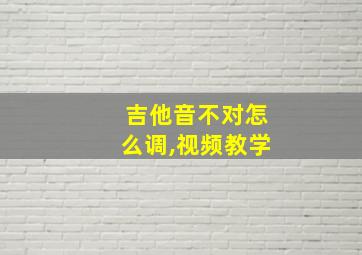 吉他音不对怎么调,视频教学